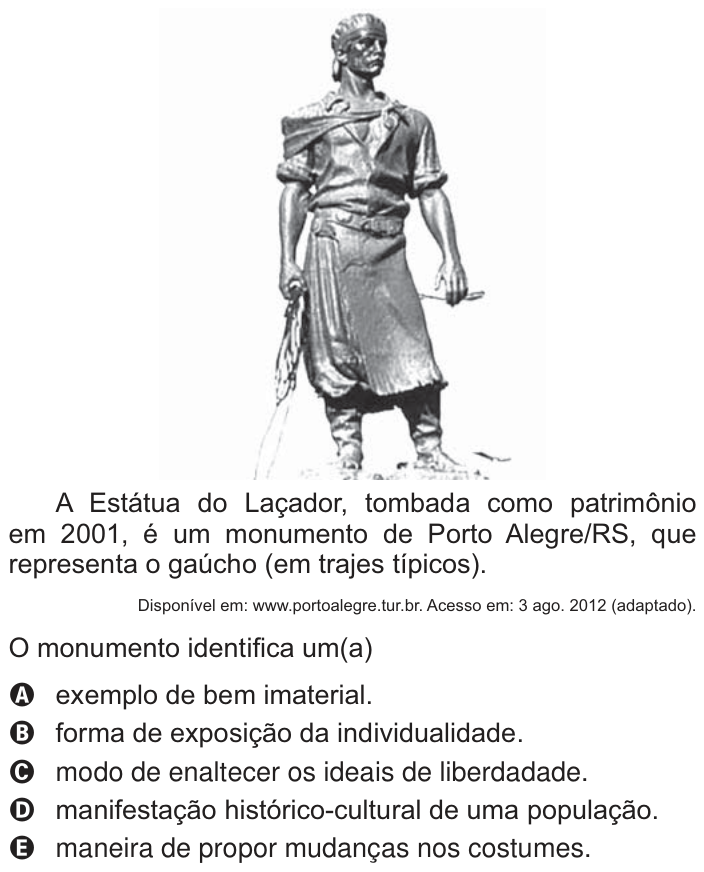 A Estátua do Laçador, tombada como patrimônio em 2001, é um monumento de Porto Alegre/RS, que representa o gaúcho (em trajes típicos).

Disponível em: www.portoalegre.tur.br. Acesso em: 3 ago. 2012 (adaptado).

O monumento identifica um(a)

A exemplo de bem imaterial.
B forma de exposição da individualidade.
C modo de enaltecer os ideais de liberdadade.
D manifestação histórico-cultural de uma população.
E maneira de propor mudanças nos costumes.